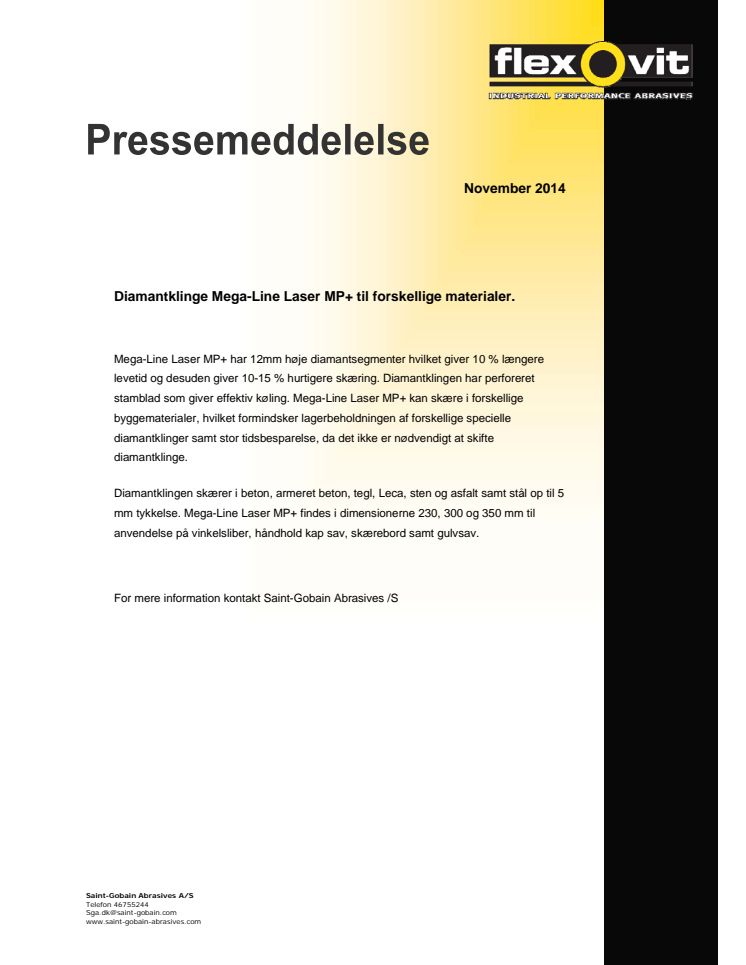 flexovit
INDUSTRIAL PERFORMANCE ABRASIVES

Pressemeddelelse

November 2014

Diamantklinge Mega-Line Laser MP+ til forskellige materialer.

Mega-Line Laser MP+ har 12mm høje diamantsegmenter hvilket giver 10 % længere levetid og desuden giver 10-15 % hurtigere skæring. Diamantklingen har perforeret stamblad som giver effektiv køling. Mega-Line Laser MP+ kan skære i forskellige byggematerialer, hvilket formindsker lagerbeholdningen af forskellige specielle diamantklinger samt stor tidsbesparelse, da det ikke er nødvendigt at skifte diamantklinge.

Diamantklingen skærer i beton, armeret beton, tegl, Leca, sten og asfalt samt stål op til 5 mm tykkelse. Mega-Line Laser MP+ findes i dimensionerne 230, 300 og 350 mm til anvendelse på vinkelsliber, håndhold kap sav, skærebord samt gulvsav.

For mere information kontakt Saint-Gobain Abrasives /S

Saint-Gobain Abrasives A/S
Telefon 46755244
Sga.dk@saint-gobain.com
www.saint-gobain-abrasives.com